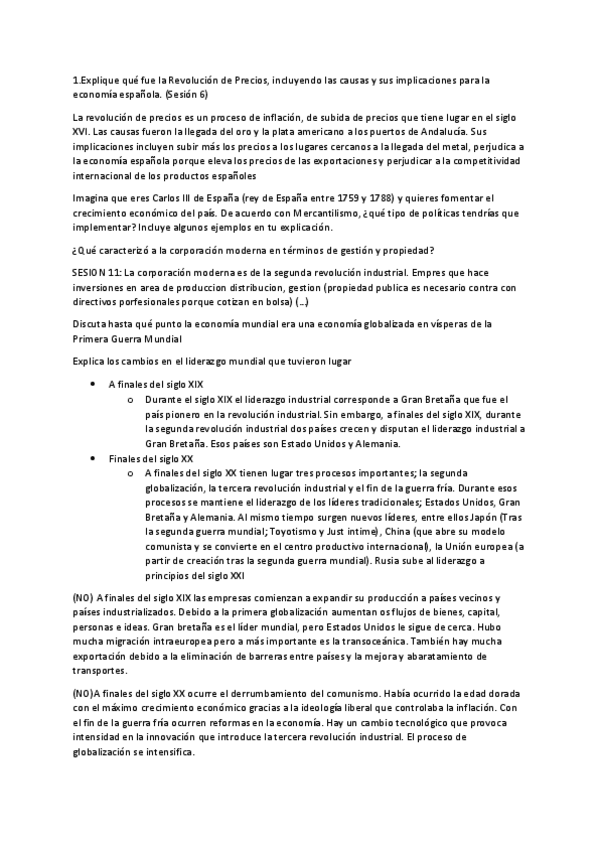 1.Explique qué fue la Revolución de Precios, incluyendo las causas y sus implicaciones para la economía española. (Sesión 6)

La revolución de precios es un proceso de inflación, de subida de precios que tiene lugar en el siglo XVI. Las causas fueron la llegada del oro y la plata americano a los puertos de Andalucía. Sus implicaciones incluyen subir más los precios a los lugares cercanos a la llegada del metal, perjudica a la economía española porque eleva los precios de las exportaciones y perjudicar a la competitividad internacional de los productos españoles

Imagina que eres Carlos III de España (rey de España entre 1759 y 1788) y quieres fomentar el crecimiento económico del país. De acuerdo con Mercantilismo, ¿qué tipo de políticas tendrías que implementar? Incluye algunos ejemplos en tu explicación.

¿Qué caracterizó a la corporación moderna en términos de gestión y propiedad?

SESION 11: La corporación moderna es de la segunda revolución industrial. Empres que hace inversiones en area de produccion distribucion, gestion (propiedad publica es necesario contra con directivos porfesionales porque cotizan en bolsa) (...)

Discuta hasta qué punto la economía mundial era una economía globalizada en vísperas de la Primera Guerra Mundial

Explica los cambios en el liderazgo mundial que tuvieron lugar

• A finales del siglo XIX
  o Durante el siglo XIX el liderazgo industrial corresponde a Gran Bretaña que fue el país pionero en la revolución industrial. Sin embargo, a finales del siglo XIX, durante la segunda revolución industrial dos países crecen y disputan el liderazgo industrial a Gran Bretaña. Esos países son Estado Unidos y Alemania.
• Finales del siglo XX
  o A finales del siglo XX tienen lugar tres procesos importantes; la segunda globalización, la tercera revolución industrial y el fin de la guerra fría. Durante esos procesos se mantiene el liderazgo de los líderes tradicionales; Estados Unidos, Gran Bretaña y Alemania. Al mismo tiempo surgen nuevos líderes, entre ellos Japón (Tras la segunda guerra mundial; Toyotismo y Just intime), China (que abre su modelo comunista y se convierte en el centro productivo internacional), la Unión europea (a partir de creación tras la segunda guerra mundial). Rusia sube al liderazgo a principios del siglo XXI

(NO) A finales del siglo XIX las empresas comienzan a expandir su producción a países vecinos y países industrializados. Debido a la primera globalización aumentan os flujos de bienes, capital, personas e ideas. Gran bretaña es el líder mundial, pero Estados Unidos le sigue de cerca. Hubo mucha migración intraeuropea pero a más importante es la transoceánica. También hay mucha exportación debido a la eliminación de barreras entre países y la mejora y abaratamiento de transportes.

(NO)A finales del siglo XX ocurre el derrumbamiento del comunismo. Había ocurrido la edad dorada con el máximo crecimiento económico gracias a la ideología liberal que controlaba la inflación. Con el fin de la guerra fría ocurren reformas en la economía. Hay un cambio tecnológico que provoca intensidad en la innovación que introduce la tercera revolución industrial. El proceso de globalización se intensifica.